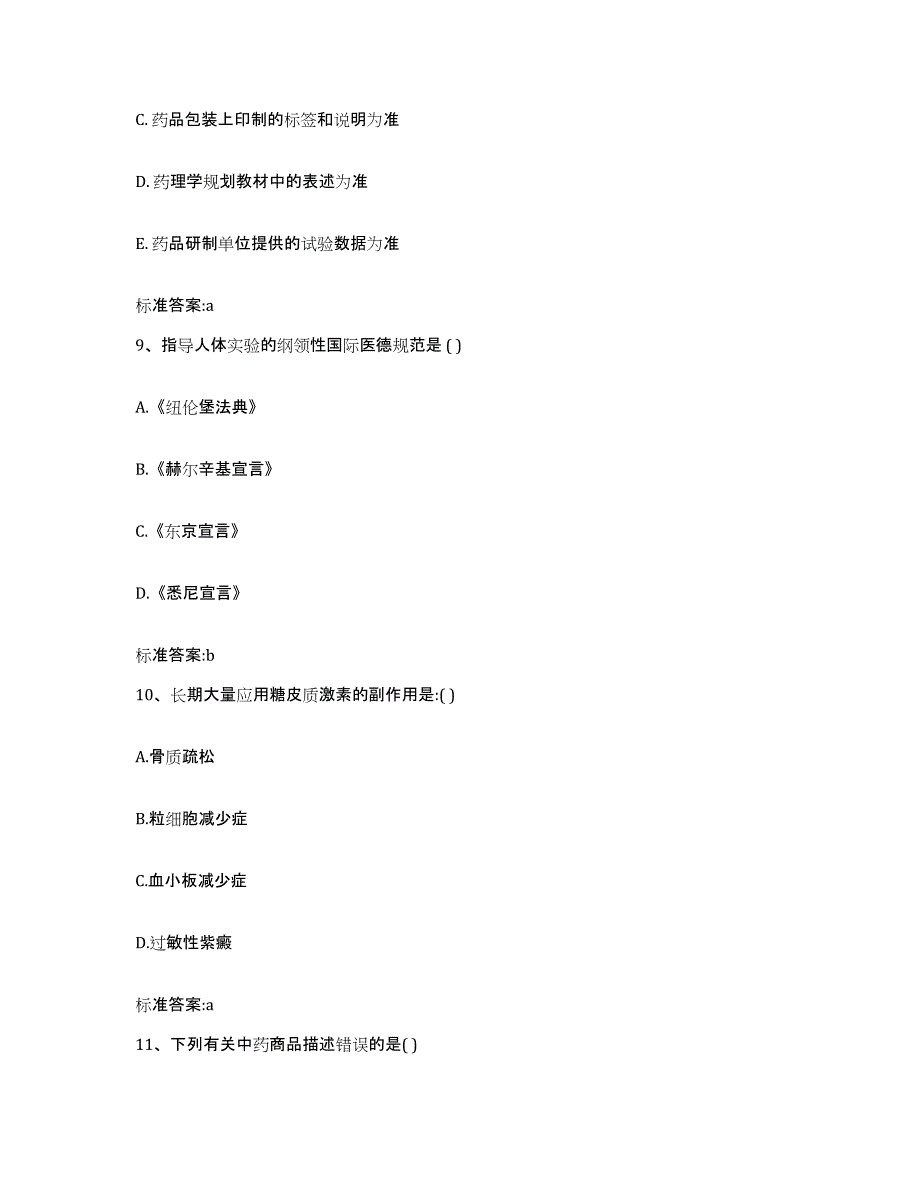 C. 药品包装上印制的标签和说明为准

D. 药理学规划教材中的表述为准

E. 药品研制单位提供的试验数据为准

标准答案:a

9、指导人体实验的纲领性国际医德规范是 ( )

A.《纽伦堡法典》

B.《赫尔辛基宣言》

C.《东京宣言》

D.《悉尼宣言》

标准答案:b

10、长期大量应用糖皮质激素的副作用是:( )

A.骨质疏松

B.粒细胞减少症

C.血小板减少症

D.过敏性紫癜

标准答案:a

11、下列有关中药商品描述错误的是( )